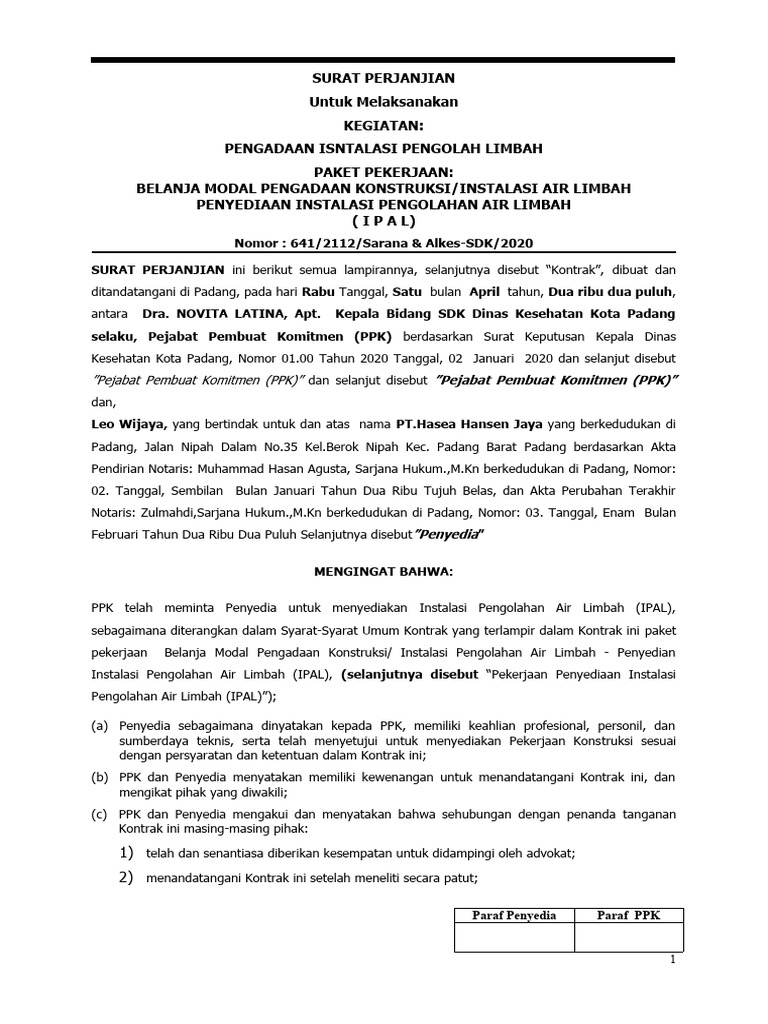 SURAT PERJANJIAN
Untuk Melaksanakan
KEGIATAN:
PENGADAAN ISNTALASI PENGOLAH LIMBAH
PAKET PEKERJAAN:
BELANJA MODAL PENGADAAN KONSTRUKSI/INSTALASI AIR LIMBAH
PENYEDIAAN INSTALASI PENGOLAHAN AIR LIMBAH
( I P A L)
Nomor : 641/2112/Sarana & Alkes-SDK/2020

SURAT PERJANJIAN ini berikut semua lampirannya, selanjutnya disebut "Kontrak", dibuat dan ditandatangani di Padang, pada hari Rabu Tanggal, Satu bulan April tahun, Dua ribu dua puluh, antara Dra. NOVITA LATINA, Apt. Kepala Bidang SDK Dinas Kesehatan Kota Padang selaku, Pejabat Pembuat Komitmen (PPK) berdasarkan Surat Keputusan Kepala Dinas Kesehatan Kota Padang, Nomor 01.00 Tahun 2020 Tanggal, 02 Januari 2020 dan selanjut disebut "Pejabat Pembuat Komitmen (PPK)" dan selanjut disebut "Pejabat Pembuat Komitmen (PPK)" dan,

Leo Wijaya, yang bertindak untuk dan atas nama PT.Hasea Hansen Jaya yang berkedudukan di Padang, Jalan Nipah Dalam No.35 Kel.Berok Nipah Kec. Padang Barat Padang berdasarkan Akta Pendirian Notaris: Muhammad Hasan Agusta, Sarjana Hukum.,M.Kn berkedudukan di Padang, Nomor: 02. Tanggal, Sembilan Bulan Januari Tahun Dua Ribu Tujuh Belas, dan Akta Perubahan Terakhir Notaris: Zulmahdi,Sarjana Hukum.,M.Kn berkedudukan di Padang, Nomor: 03. Tanggal, Enam Bulan Februari Tahun Dua Ribu Dua Puluh Selanjutnya disebut "Penyedia"

MENGINGAT BAHWA:

PPK telah meminta Penyedia untuk menyediakan Instalasi Pengolahan Air Limbah (IPAL), sebagaimana diterangkan dalam Syarat-Syarat Umum Kontrak yang terlampir dalam Kontrak ini paket pekerjaan Belanja Modal Pengadaan Konstruksi/ Instalasi Pengolahan Air Limbah - Penyedian Instalasi Pengolahan Air Limbah (IPAL), (selanjutnya disebut "Pekerjaan Penyediaan Instalasi Pengolahan Air Limbah (IPAL)");

(a) Penyedia sebagaimana dinyatakan kepada PPK, memiliki keahlian profesional, personil, dan sumberdaya teknis, serta telah menyetujui untuk menyediakan Pekerjaan Konstruksi sesuai dengan persyaratan dan ketentuan dalam Kontrak ini;
(b) PPK dan Penyedia menyatakan memiliki kewenangan untuk menandatangani Kontrak ini, dan mengikat pihak yang diwakili;
(c) PPK dan Penyedia mengakui dan menyatakan bahwa sehubungan dengan penanda tanganan Kontrak ini masing-masing pihak:
1) telah dan senantiasa diberikan kesempatan untuk didampingi oleh advokat;
2) menandatangani Kontrak ini setelah meneliti secara patut;

| Paraf Penyedia | Paraf PPK |
|---|---|
| | |

1